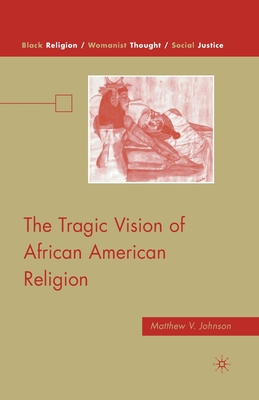 Black Religion / Womanist Thought / Social Justice

The Tragic Vision of African American Religion

Matthew V. Johnson